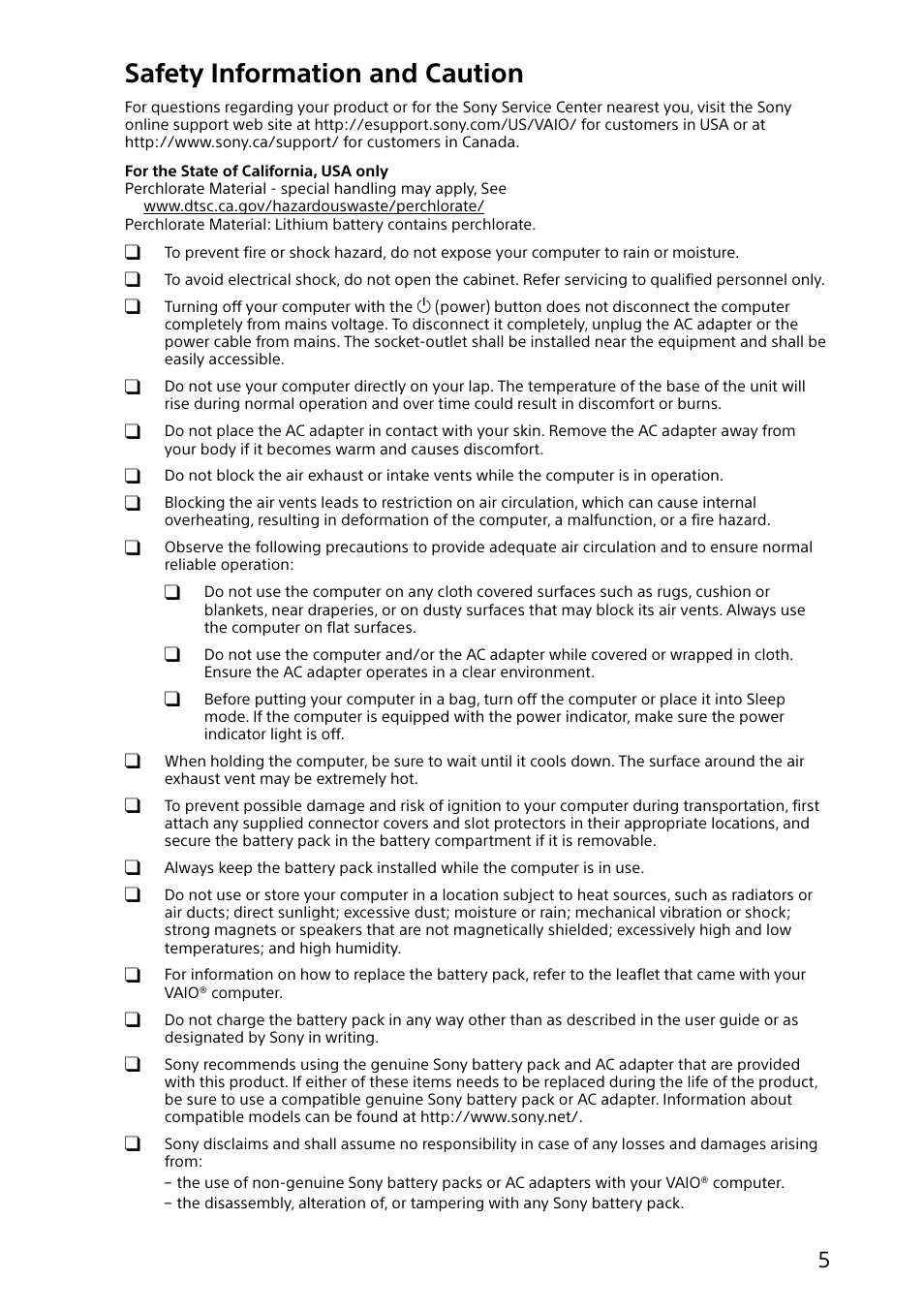 Safety Information and Caution

For questions regarding your product or for the Sony Service Center nearest you, visit the Sony online support web site at http://esupport.sony.com/US/VAIO/ for customers in USA or at http://www.sony.ca/support/ for customers in Canada.

For the State of California, USA only
Perchlorate Material - special handling may apply, See
www.dtsc.ca.gov/hazardouswaste/perchlorate/
Perchlorate Material: Lithium battery contains perchlorate.

❑ To prevent fire or shock hazard, do not expose your computer to rain or moisture.

❑ To avoid electrical shock, do not open the cabinet. Refer servicing to qualified personnel only.

❑ Turning off your computer with the ⏻ (power) button does not disconnect the computer completely from mains voltage. To disconnect it completely, unplug the AC adapter or the power cable from mains. The socket-outlet shall be installed near the equipment and shall be easily accessible.

❑ Do not use your computer directly on your lap. The temperature of the base of the unit will rise during normal operation and over time could result in discomfort or burns.

❑ Do not place the AC adapter in contact with your skin. Remove the AC adapter away from your body if it becomes warm and causes discomfort.

❑ Do not block the air exhaust or intake vents while the computer is in operation.

❑ Blocking the air vents leads to restriction on air circulation, which can cause internal overheating, resulting in deformation of the computer, a malfunction, or a fire hazard.

❑ Observe the following precautions to provide adequate air circulation and to ensure normal reliable operation:

❑ Do not use the computer on any cloth covered surfaces such as rugs, cushion or blankets, near draperies, or on dusty surfaces that may block its air vents. Always use the computer on flat surfaces.

❑ Do not use the computer and/or the AC adapter while covered or wrapped in cloth. Ensure the AC adapter operates in a clear environment.

❑ Before putting your computer in a bag, turn off the computer or place it into Sleep mode. If the computer is equipped with the power indicator, make sure the power indicator light is off.

❑ When holding the computer, be sure to wait until it cools down. The surface around the air exhaust vent may be extremely hot.

❑ To prevent possible damage and risk of ignition to your computer during transportation, first attach any supplied connector covers and slot protectors in their appropriate locations, and secure the battery pack in the battery compartment if it is removable.

❑ Always keep the battery pack installed while the computer is in use.

❑ Do not use or store your computer in a location subject to heat sources, such as radiators or air ducts; direct sunlight; excessive dust; moisture or rain; mechanical vibration or shock; strong magnets or speakers that are not magnetically shielded; excessively high and low temperatures; and high humidity.

❑ For information on how to replace the battery pack, refer to the leaflet that came with your VAIO® computer.

❑ Do not charge the battery pack in any way other than as described in the user guide or as designated by Sony in writing.

❑ Sony recommends using the genuine Sony battery pack and AC adapter that are provided with this product. If either of these items needs to be replaced during the life of the product, be sure to use a compatible genuine Sony battery pack or AC adapter. Information about compatible models can be found at http://www.sony.net/.

❑ Sony disclaims and shall assume no responsibility in case of any losses and damages arising from:
– the use of non-genuine Sony battery packs or AC adapters with your VAIO® computer.
– the disassembly, alteration of, or tampering with any Sony battery pack.

5